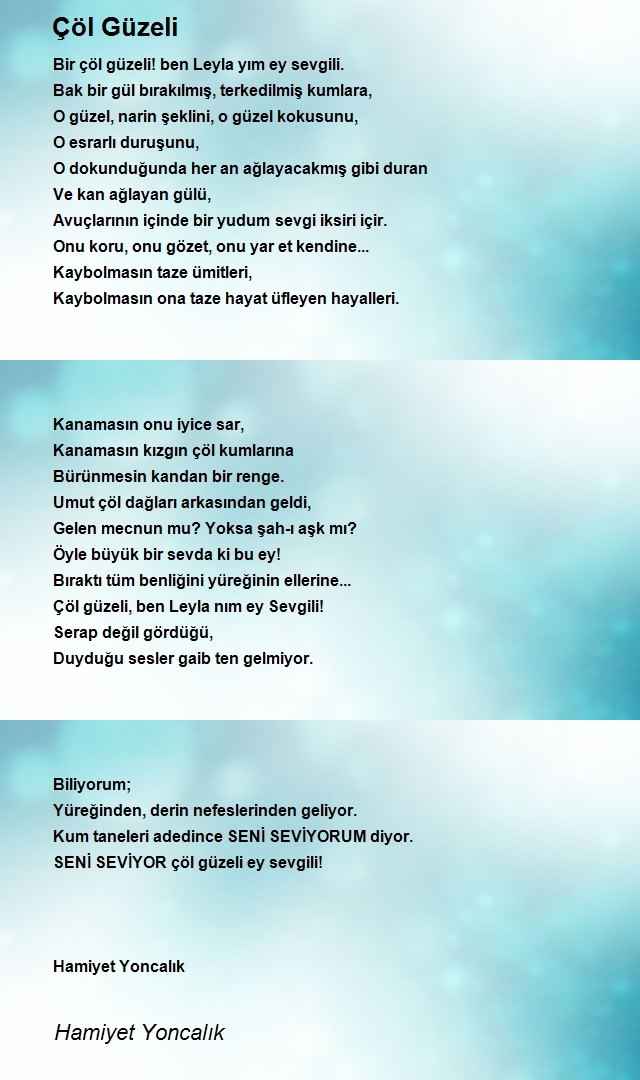 Çöl Güzeli

Bir çöl güzeli! ben Leyla yım ey sevgili.
Bak bir gül bırakılmış, terkedilmiş kumlara,
O güzel, narin şeklini, o güzel kokusunu,
O esrarlı duruşunu,
O dokunduğunda her an ağlayacakmış gibi duran
Ve kan ağlayan gülü,
Avuçlarının içinde bir yudum sevgi iksiri içir.
Onu koru, onu gözet, onu yar et kendine...
Kaybolmasın taze ümitleri,
Kaybolmasın ona taze hayat üfleyen hayalleri.

Kanamasın onu iyice sar,
Kanamasın kızgın çöl kumlarına
Bürünmesin kandan bir renge.
Umut çöl dağları arkasından geldi,
Gelen mecnun mu? Yoksa şah-ı aşk mı?
Öyle büyük bir sevda ki bu ey!
Bıraktı tüm benliğini yüreğinin ellerine...
Çöl güzeli, ben Leyla nım ey Sevgili!
Serap değil gördüğü,
Duyduğu sesler gaib ten gelmiyor.

Biliyorum;
Yüreğinden, derin nefeslerinden geliyor.
Kum taneleri adedince SENİ SEVİYORUM diyor.
SENİ SEVİYOR çöl güzeli ey sevgili!

Hamiyet Yoncalık

Hamiyet Yoncalık